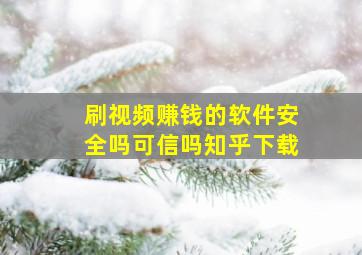 刷视频赚钱的软件安全吗可信吗知乎下载